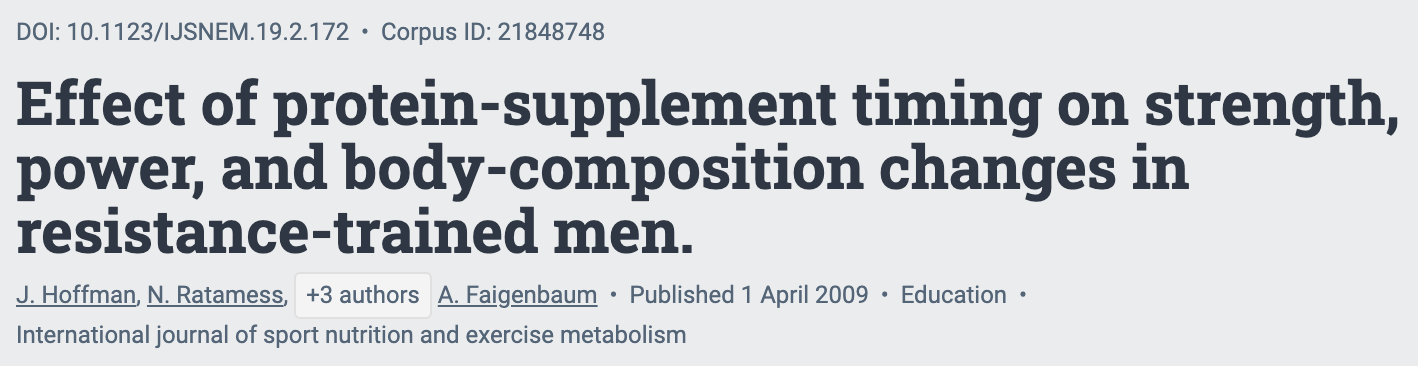 DOI: 10.1123/IJSNEM.19.2.172 • Corpus ID: 21848748

Effect of protein-supplement timing on strength, power, and body-composition changes in resistance-trained men.

J. Hoffman, N. Ratamess, +3 authors A. Faigenbaum • Published 1 April 2009 • Education •

International journal of sport nutrition and exercise metabolism